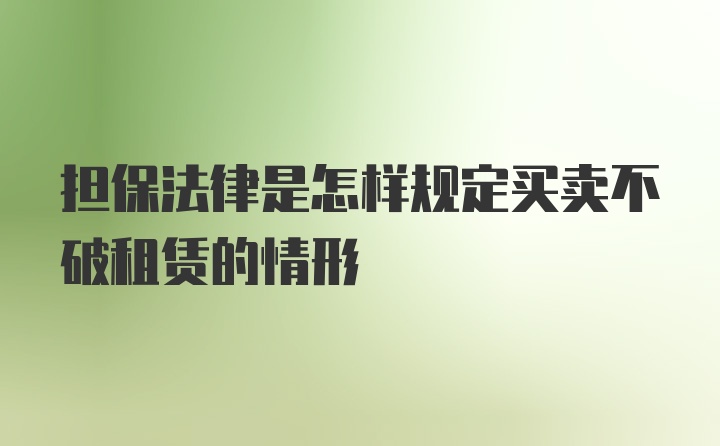 担保法律是怎样规定买卖不破租赁的情形